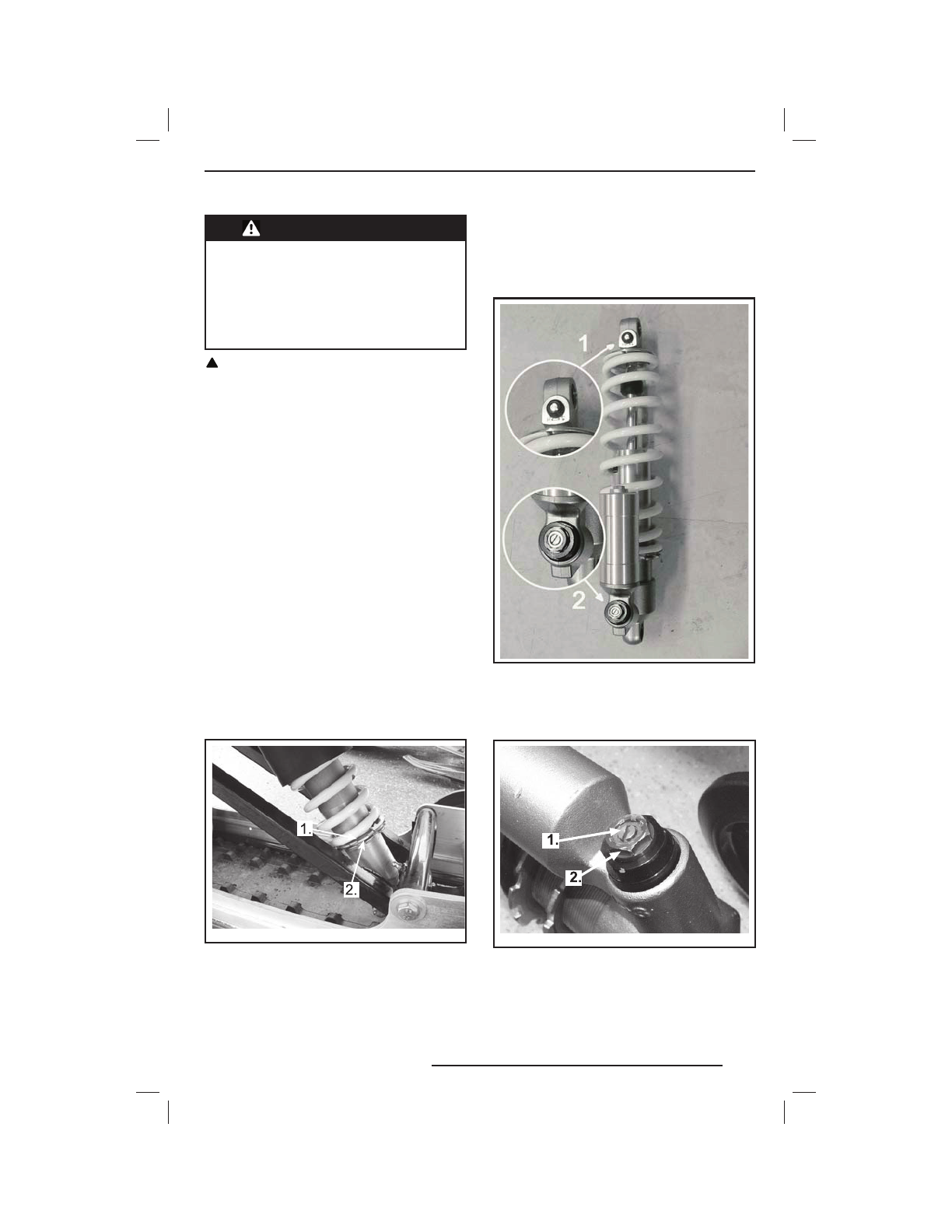 1

2

1.

2.

1.

2.